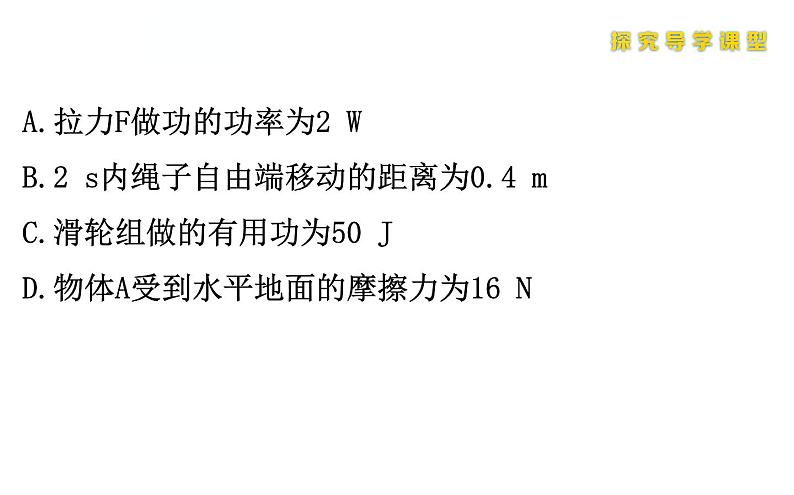 探究导学课型

A.拉力F做功的功率为2 W

B.2 s内绳子自由端移动的距离为0.4 m

C.滑轮组做的有用功为50 J

D.物体A受到水平地面的摩擦力为16 N